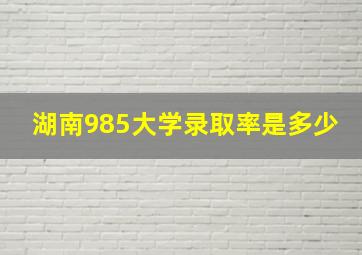 湖南985大学录取率是多少